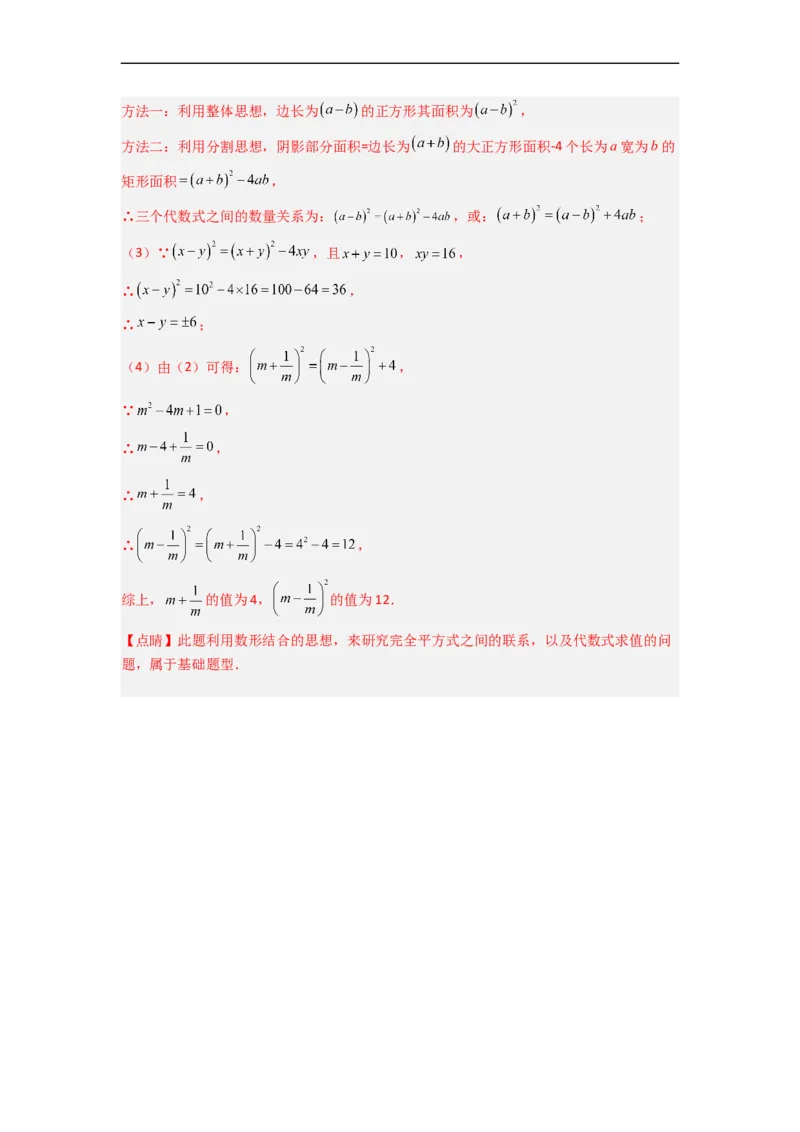 方法一：利用整体思想，边长为$(a-b)$的正方形其面积为$(a-b)^2$，

方法二：利用分割思想，阴影部分面积=边长为$(a+b)$的大正方形面积-4个长为$a$宽为$b$的矩形面积$=(a+b)^2-4ab$，

∴三个代数式之间的数量关系为：$(a-b)^2=(a+b)^2-4ab$，或：$(a+b)^2=(a-b)^2+4ab$；

（3）∵$(x-y)^2=(x+y)^2-4xy$，且$x+y=10$，$xy=16$，

∴$(x-y)^2=10^2-4\times16=100-64=36$，

∴$x-y=\pm6$；

（4）由（2）可得：$\left(m+\frac{1}{m}\right)^2=\left(m-\frac{1}{m}\right)^2+4$，

∵$m^2-4m+1=0$，

∴$m-4+\frac{1}{m}=0$，

∴$m+\frac{1}{m}=4$，

∴$\left(m-\frac{1}{m}\right)^2=\left(m+\frac{1}{m}\right)^2-4=4^2-4=12$，

综上，$m+\frac{1}{m}$的值为4，$\left(m-\frac{1}{m}\right)^2$的值为12.

【点睛】此题利用数形结合的思想，来研究完全平方式之间的联系，以及代数式求值的问题，属于基础题型.